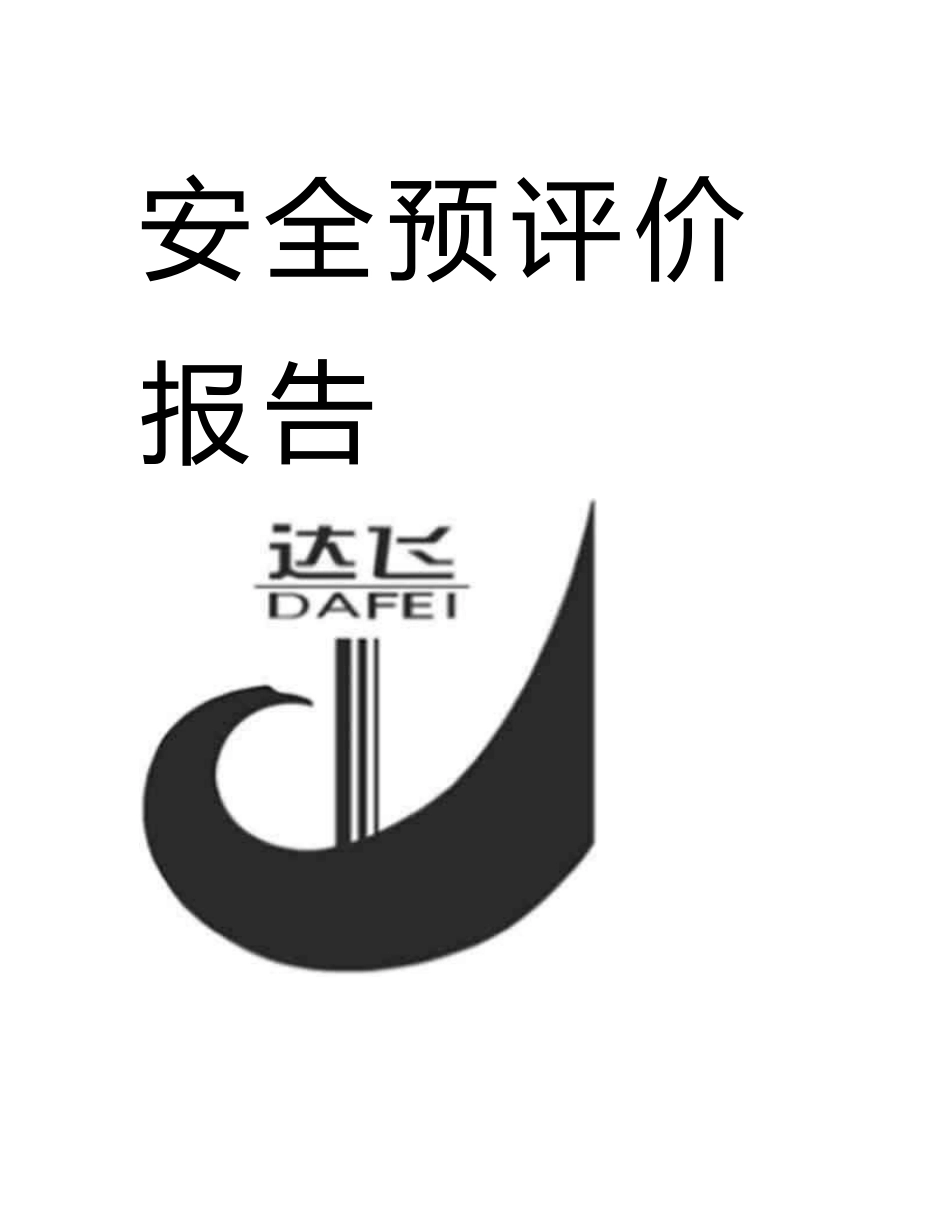 安全预评价报告

达飞
DAFEI